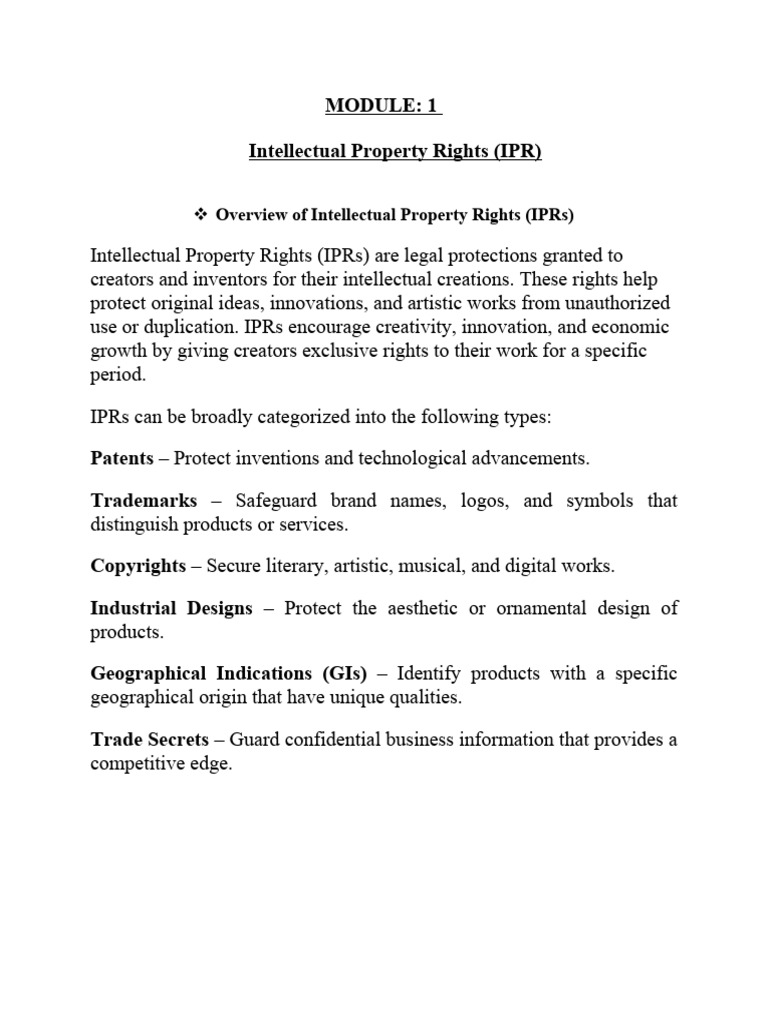 MODULE: 1

Intellectual Property Rights (IPR)

❖ Overview of Intellectual Property Rights (IPRs)

Intellectual Property Rights (IPRs) are legal protections granted to creators and inventors for their intellectual creations. These rights help protect original ideas, innovations, and artistic works from unauthorized use or duplication. IPRs encourage creativity, innovation, and economic growth by giving creators exclusive rights to their work for a specific period.

IPRs can be broadly categorized into the following types:

Patents – Protect inventions and technological advancements.

Trademarks – Safeguard brand names, logos, and symbols that distinguish products or services.

Copyrights – Secure literary, artistic, musical, and digital works.

Industrial Designs – Protect the aesthetic or ornamental design of products.

Geographical Indications (GIs) – Identify products with a specific geographical origin that have unique qualities.

Trade Secrets – Guard confidential business information that provides a competitive edge.